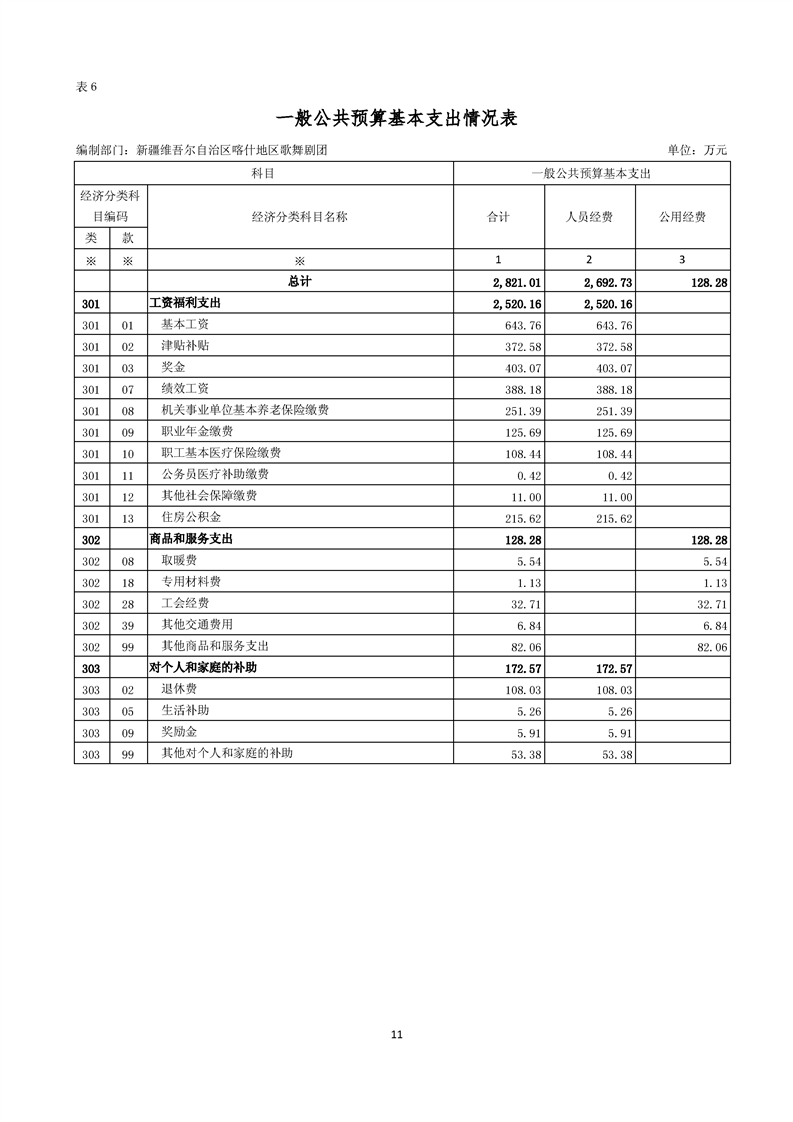 表 6

一般公共预算基本支出情况表

编制部门：新疆维吾尔自治区喀什地区歌舞剧团

单位：万元

| 科目 | | | 一般公共预算基本支出 | | |
|---|---|---|---|---|---|
| 经济分类科目编码 | | 经济分类科目名称 | 合计 | 人员经费 | 公用经费 |
| 类 | 款 | | | | |
| ※ | ※ | ※ | 1 | 2 | 3 |
| | | 总计 | 2,821.01 | 2,692.73 | 128.28 |
| 301 | | 工资福利支出 | 2,520.16 | 2,520.16 | |
| 301 | 01 | 基本工资 | 643.76 | 643.76 | |
| 301 | 02 | 津贴补贴 | 372.58 | 372.58 | |
| 301 | 03 | 奖金 | 403.07 | 403.07 | |
| 301 | 07 | 绩效工资 | 388.18 | 388.18 | |
| 301 | 08 | 机关事业单位基本养老保险缴费 | 251.39 | 251.39 | |
| 301 | 09 | 职业年金缴费 | 125.69 | 125.69 | |
| 301 | 10 | 职工基本医疗保险缴费 | 108.44 | 108.44 | |
| 301 | 11 | 公务员医疗补助缴费 | 0.42 | 0.42 | |
| 301 | 12 | 其他社会保障缴费 | 11.00 | 11.00 | |
| 301 | 13 | 住房公积金 | 215.62 | 215.62 | |
| 302 | | 商品和服务支出 | 128.28 | | 128.28 |
| 302 | 08 | 取暖费 | 5.54 | | 5.54 |
| 302 | 18 | 专用材料费 | 1.13 | | 1.13 |
| 302 | 28 | 工会经费 | 32.71 | | 32.71 |
| 302 | 39 | 其他交通费用 | 6.84 | | 6.84 |
| 302 | 99 | 其他商品和服务支出 | 82.06 | | 82.06 |
| 303 | | 对个人和家庭的补助 | 172.57 | 172.57 | |
| 303 | 02 | 退休费 | 108.03 | 108.03 | |
| 303 | 05 | 生活补助 | 5.26 | 5.26 | |
| 303 | 09 | 奖励金 | 5.91 | 5.91 | |
| 303 | 99 | 其他对个人和家庭的补助 | 53.38 | 53.38 | |

11